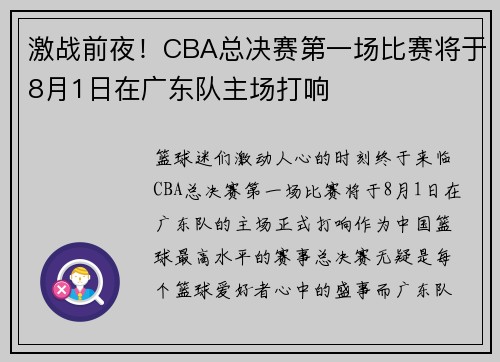 激战前夜！CBA总决赛第一场比赛将于8月1日在广东队主场打响

篮球迷们激动人心的时刻终于来临CBA总决赛第一场比赛将于8月1日在广东队的主场正式打响作为中国篮球最高水平的赛事总决赛无疑是每个篮球爱好者心中的盛事而广东队